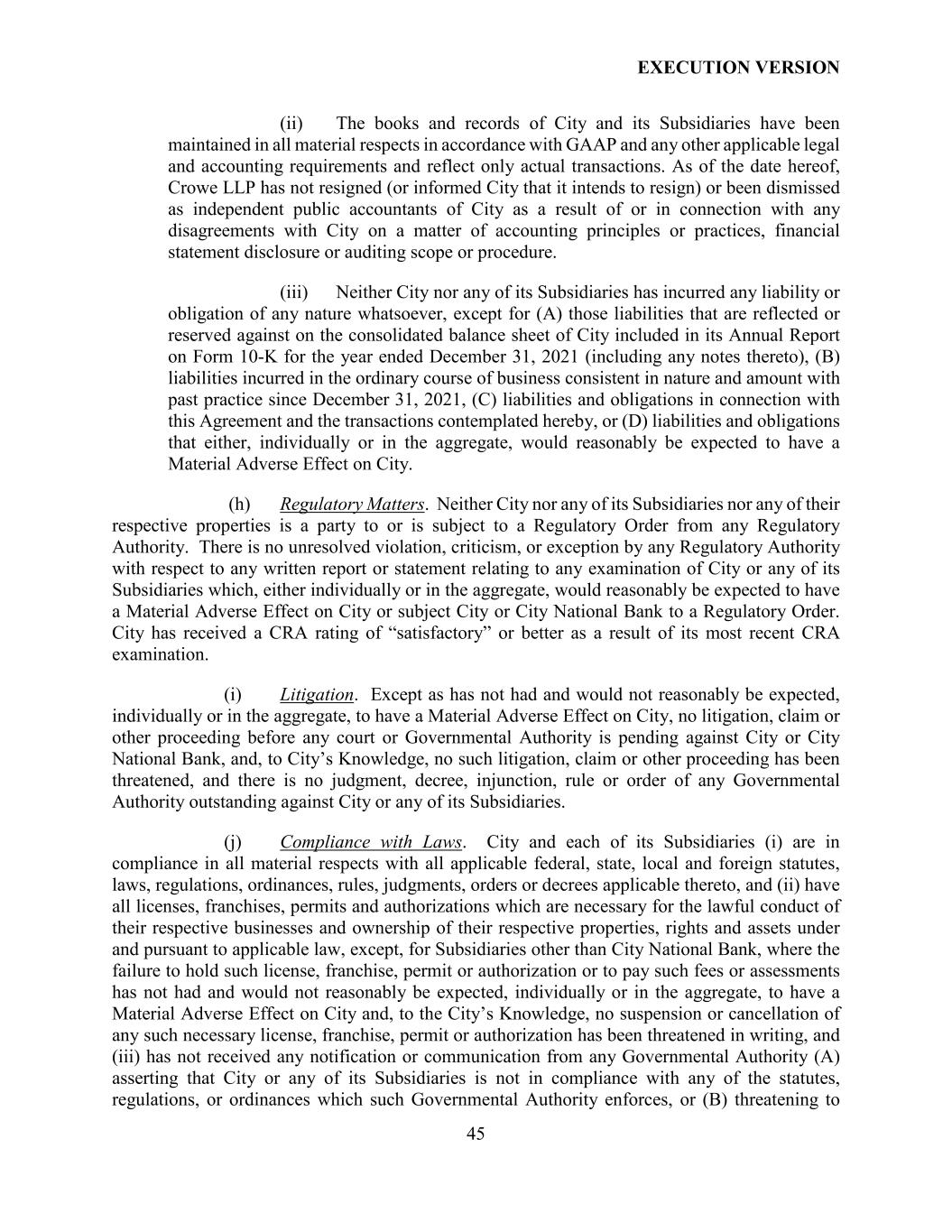 EXECUTION VERSION

(ii) The books and records of City and its Subsidiaries have been maintained in all material respects in accordance with GAAP and any other applicable legal and accounting requirements and reflect only actual transactions. As of the date hereof, Crowe LLP has not resigned (or informed City that it intends to resign) or been dismissed as independent public accountants of City as a result of or in connection with any disagreements with City on a matter of accounting principles or practices, financial statement disclosure or auditing scope or procedure.

(iii) Neither City nor any of its Subsidiaries has incurred any liability or obligation of any nature whatsoever, except for (A) those liabilities that are reflected or reserved against on the consolidated balance sheet of City included in its Annual Report on Form 10-K for the year ended December 31, 2021 (including any notes thereto), (B) liabilities incurred in the ordinary course of business consistent in nature and amount with past practice since December 31, 2021, (C) liabilities and obligations in connection with this Agreement and the transactions contemplated hereby, or (D) liabilities and obligations that either, individually or in the aggregate, would reasonably be expected to have a Material Adverse Effect on City.

(h) Regulatory Matters. Neither City nor any of its Subsidiaries nor any of their respective properties is a party to or is subject to a Regulatory Order from any Regulatory Authority. There is no unresolved violation, criticism, or exception by any Regulatory Authority with respect to any written report or statement relating to any examination of City or any of its Subsidiaries which, either individually or in the aggregate, would reasonably be expected to have a Material Adverse Effect on City or subject City or City National Bank to a Regulatory Order. City has received a CRA rating of “satisfactory” or better as a result of its most recent CRA examination.

(i) Litigation. Except as has not had and would not reasonably be expected, individually or in the aggregate, to have a Material Adverse Effect on City, no litigation, claim or other proceeding before any court or Governmental Authority is pending against City or City National Bank, and, to City’s Knowledge, no such litigation, claim or other proceeding has been threatened, and there is no judgment, decree, injunction, rule or order of any Governmental Authority outstanding against City or any of its Subsidiaries.

(j) Compliance with Laws. City and each of its Subsidiaries (i) are in compliance in all material respects with all applicable federal, state, local and foreign statutes, laws, regulations, ordinances, rules, judgments, orders or decrees applicable thereto, and (ii) have all licenses, franchises, permits and authorizations which are necessary for the lawful conduct of their respective businesses and ownership of their respective properties, rights and assets under and pursuant to applicable law, except, for Subsidiaries other than City National Bank, where the failure to hold such license, franchise, permit or authorization or to pay such fees or assessments has not had and would not reasonably be expected, individually or in the aggregate, to have a Material Adverse Effect on City and, to the City’s Knowledge, no suspension or cancellation of any such necessary license, franchise, permit or authorization has been threatened in writing, and (iii) has not received any notification or communication from any Governmental Authority (A) asserting that City or any of its Subsidiaries is not in compliance with any of the statutes, regulations, or ordinances which such Governmental Authority enforces, or (B) threatening to

45